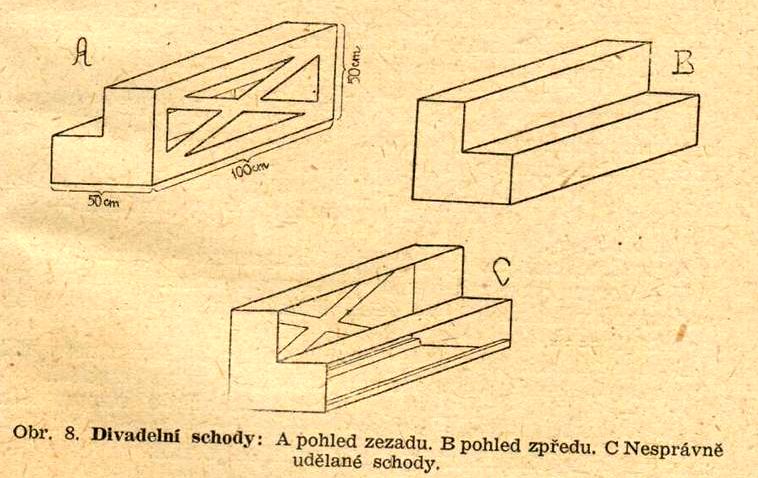 A

50cm

100cm

50cm

B

C

Obr. 8. Divadelní schody: A pohled zezadu. B pohled zpředu. C Nesprávně udělané schody.